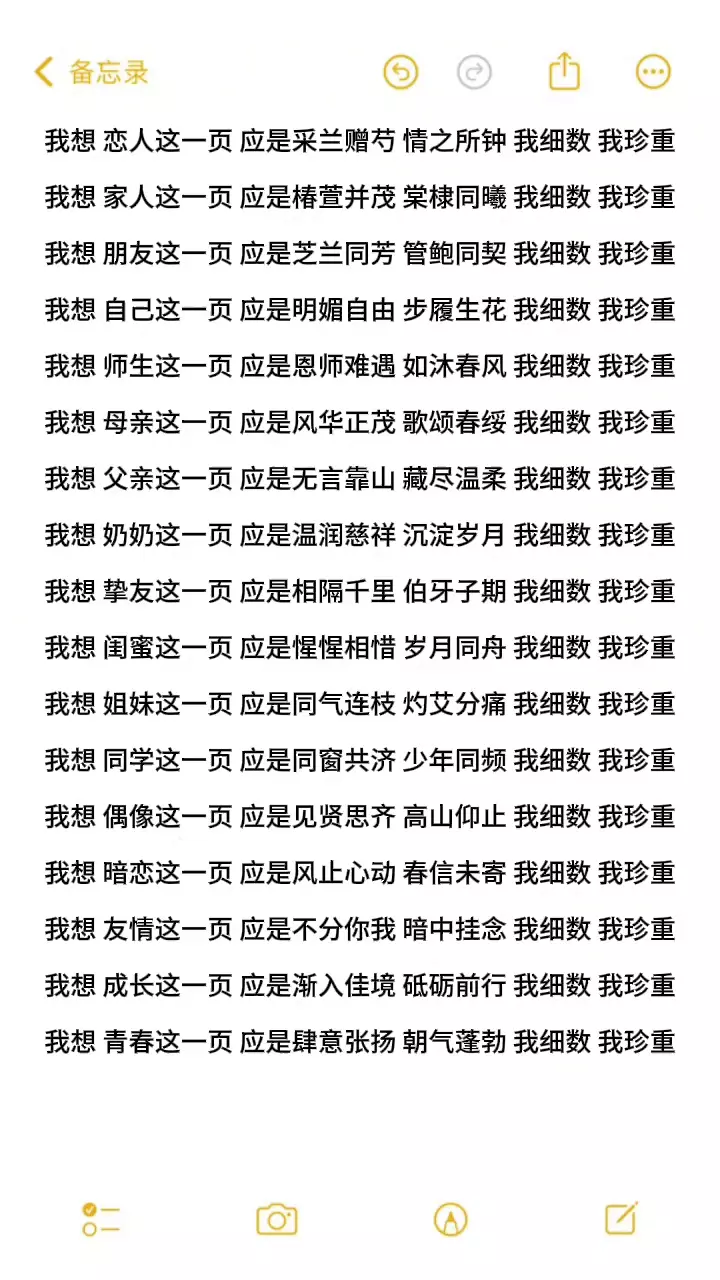 备忘录

我想 恋人这一页 应是采兰赠芍 情之所钟 我细数 我珍重

我想 家人这一页 应是椿萱并茂 棠棣同曦 我细数 我珍重

我想 朋友这一页 应是芝兰同芳 管鲍同契 我细数 我珍重

我想 自己这一页 应是明媚自由 步履生花 我细数 我珍重

我想 师生这一页 应是恩师难遇 如沐春风 我细数 我珍重

我想 母亲这一页 应是风华正茂 歌颂春绥 我细数 我珍重

我想 父亲这一页 应是无言靠山 藏尽温柔 我细数 我珍重

我想 奶奶这一页 应是温润慈祥 沉淀岁月 我细数 我珍重

我想 挚友这一页 应是相隔千里 伯牙子期 我细数 我珍重

我想 闺蜜这一页 应是惺惺相惜 岁月同舟 我细数 我珍重

我想 姐妹这一页 应是同气连枝 灼艾分痛 我细数 我珍重

我想 同学这一页 应是同窗共济 少年同频 我细数 我珍重

我想 偶像这一页 应是见贤思齐 高山仰止 我细数 我珍重

我想 暗恋这一页 应是风止心动 春信未寄 我细数 我珍重

我想 友情这一页 应是不分你我 暗中挂念 我细数 我珍重

我想 成长这一页 应是渐入佳境 砥砺前行 我细数 我珍重

我想 青春这一页 应是肆意张扬 朝气蓬勃 我细数 我珍重